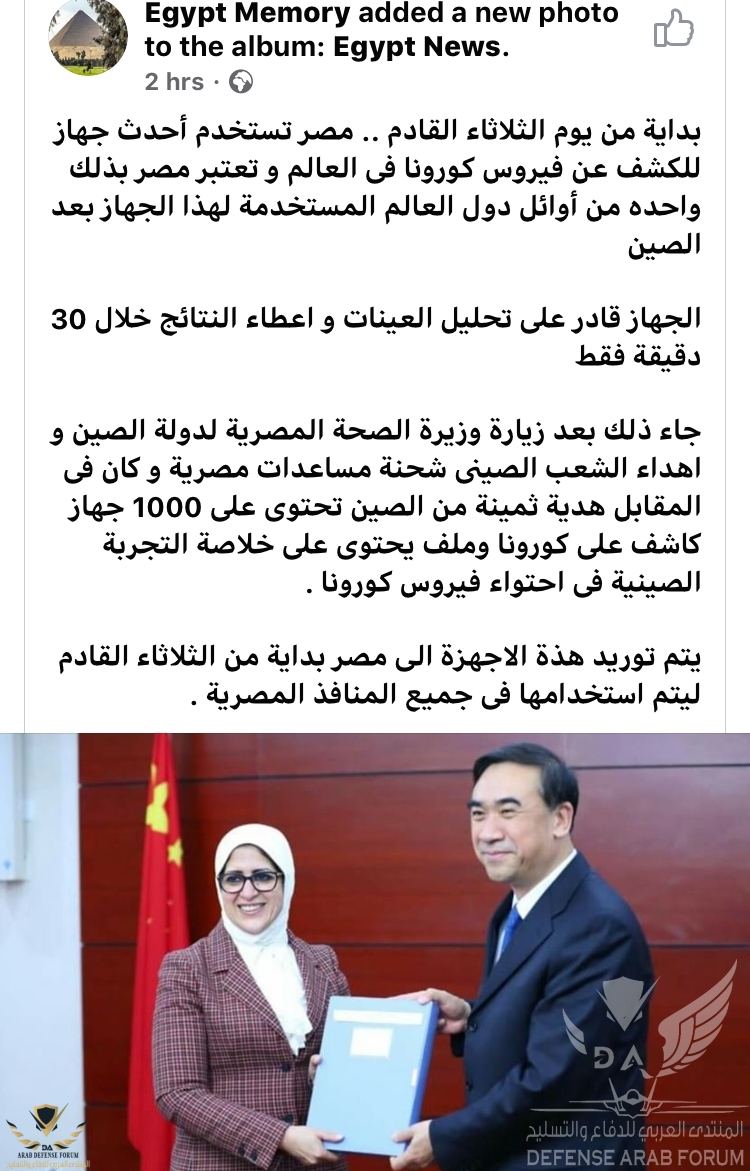 Egypt Memory added a new photo to the album: Egypt News.
2 hrs ·

بداية من يوم الثلاثاء القادم .. مصر تستخدم أحدث جهاز للكشف عن فيروس كورونا فى العالم و تعتبر مصر بذلك واحده من أوائل دول العالم المستخدمة لهذا الجهاز بعد الصين

الجهاز قادر على تحليل العينات و اعطاء النتائج خلال 30 دقيقة فقط

جاء ذلك بعد زيارة وزيرة الصحة المصرية لدولة الصين و اهداء الشعب الصينى شحنة مساعدات مصرية و كان فى المقابل هدية ثمينة من الصين تحتوى على 1000 جهاز كاشف على كورونا وملف يحتوى على خلاصة التجربة الصينية فى احتواء فيروس كورونا .

يتم توريد هذة الاجهزة الى مصر بداية من الثلاثاء القادم ليتم استخدامها فى جميع المنافذ المصرية .

DA
ARAB DEFENSE FORUM
DA
المنتدى العربي للدفاع والتسليح
DEFENSE ARAB FORUM